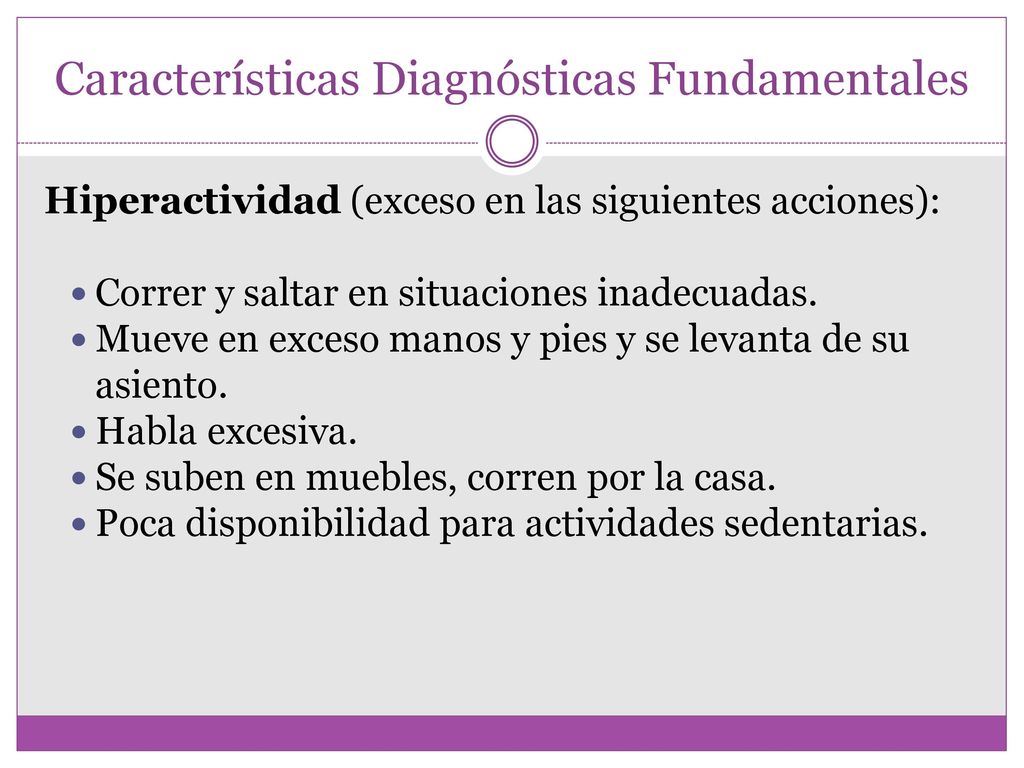 Características Diagnósticas Fundamentales

Hiperactividad (exceso en las siguientes acciones):

- Correr y saltar en situaciones inadecuadas.
- Mueve en exceso manos y pies y se levanta de su asiento.
- Habla excesiva.
- Se suben en muebles, corren por la casa.
- Poca disponibilidad para actividades sedentarias.